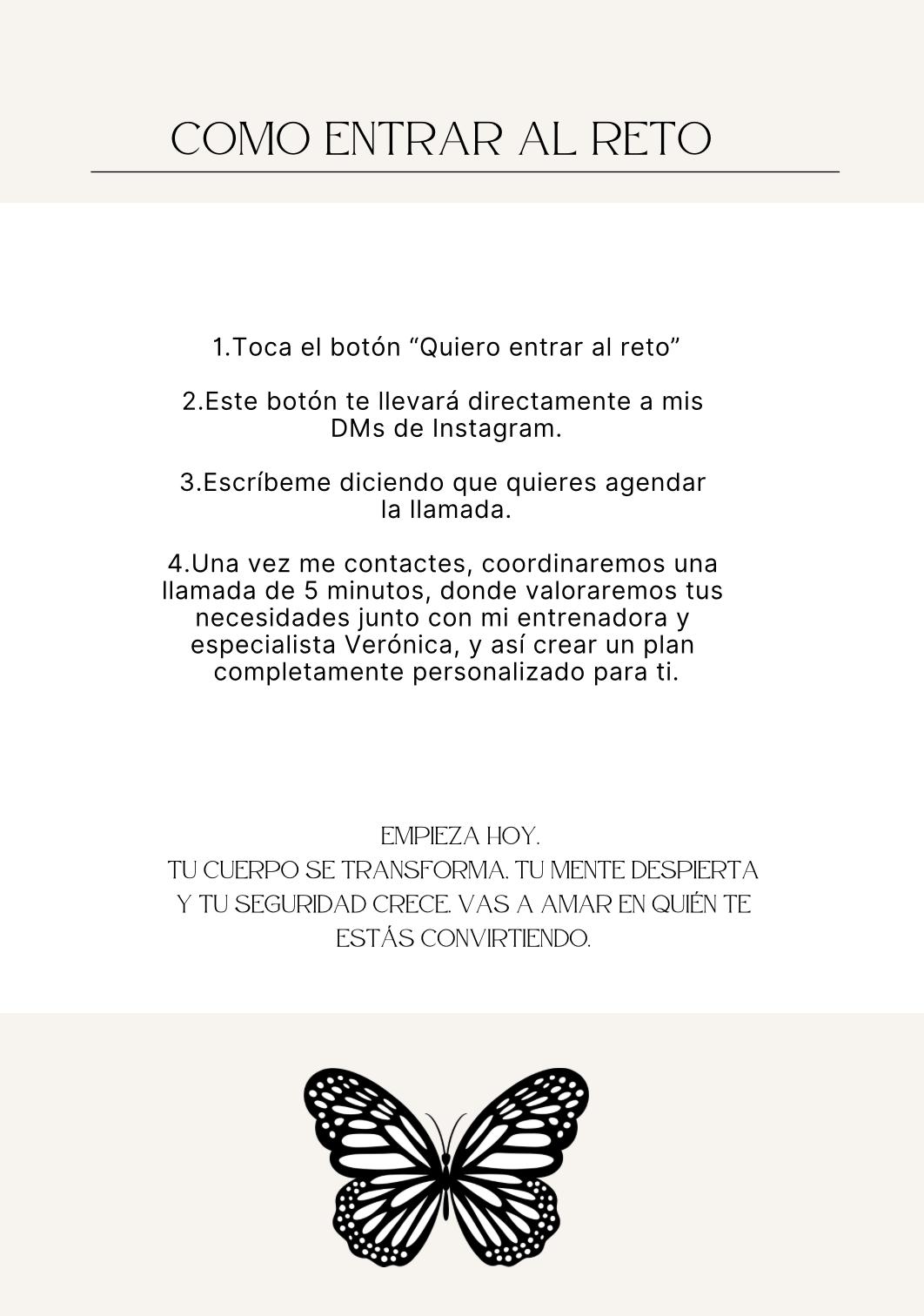 COMO ENTRAR AL RETO

1.Toca el botón “Quiero entrar al reto”

2.Este botón te llevará directamente a mis DMs de Instagram.

3.Escríbeme diciendo que quieres agendar la llamada.

4.Una vez me contactes, coordinaremos una llamada de 5 minutos, donde valoraremos tus necesidades junto con mi entrenadora y especialista Verónica, y así crear un plan completamente personalizado para ti.

EMPIEZA HOY.
TU CUERPO SE TRANSFORMA. TU MENTE DESPIERTA Y TU SEGURIDAD CRECE. VAS A AMAR EN QUIÉN TE ESTÁS CONVIRTIENDO.